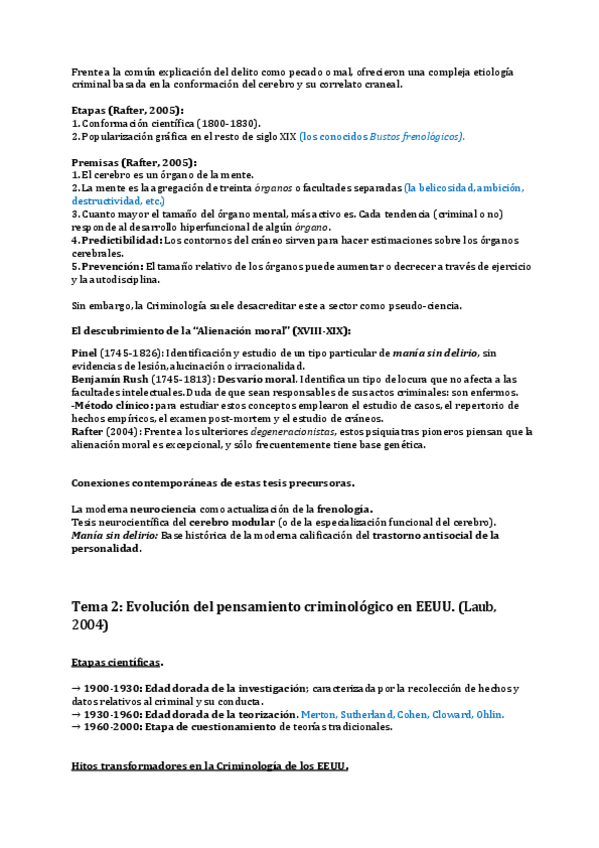 Frente a la común explicación del delito como pecado o mal, ofrecieron una compleja etiología criminal basada en la conformación del cerebro y su correlato craneal.

Etapas (Rafter, 2005):
1. Conformación científica (1800-1830).
2. Popularización gráfica en el resto de siglo XIX (los conocidos Bustos frenológicos).

Premisas (Rafter, 2005):
1. El cerebro es un órgano de la mente.
2. La mente es la agregación de treinta órganos o facultades separadas (la belicosidad, ambición, destructividad, etc.)
3. Cuanto mayor el tamaño del órgano mental, más activo es. Cada tendencia (criminal o no) responde al desarrollo hiperfuncional de algún órgano.
4. Predictibilidad: Los contornos del cráneo sirven para hacer estimaciones sobre los órganos cerebrales.
5. Prevención: El tamaño relativo de los órganos puede aumentar o decrecer a través de ejercicio y la autodisciplina.

Sin embargo, la Criminología suele desacreditar este a sector como pseudo-ciencia.

El descubrimiento de la "Alienación moral" (XVIII-XIX):

Pinel (1745-1826): Identificación y estudio de un tipo particular de manía sin delirio, sin evidencias de lesión, alucinación o irracionalidad.
Benjamín Rush (1745-1813): Desvarío moral. Identifica un tipo de locura que no afecta a las facultades intelectuales. Duda de que sean responsables de sus actos criminales: son enfermos.
-Método clínico: para estudiar estos conceptos emplearon el estudio de casos, el repertorio de hechos empíricos, el examen post-mortem y el estudio de cráneos.
Rafter (2004): Frente a los ulteriores degeneracionistas, estos psiquiatras pioneros piensan que la alienación moral es excepcional, y sólo frecuentemente tiene base genética.

Conexiones contemporáneas de estas tesis precursoras.

La moderna neurociencia como actualización de la frenología.
Tesis neurocientífica del cerebro modular (o de la especialización funcional del cerebro).
Manía sin delirio: Base histórica de la moderna calificación del trastorno antisocial de la personalidad.

Tema 2: Evolución del pensamiento criminológico en EEUU. (Laub, 2004)

Etapas científicas.

→ 1900-1930: Edad dorada de la investigación; caracterizada por la recolección de hechos y datos relativos al criminal y su conducta.
→ 1930-1960: Edad dorada de la teorización. Merton, Sutherland, Cohen, Cloward, Ohlin.
→ 1960-2000: Etapa de cuestionamiento de teorías tradicionales.

Hitos transformadores en la Criminología de los EEUU.